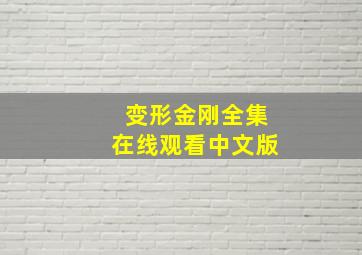 变形金刚全集
在线观看中文版